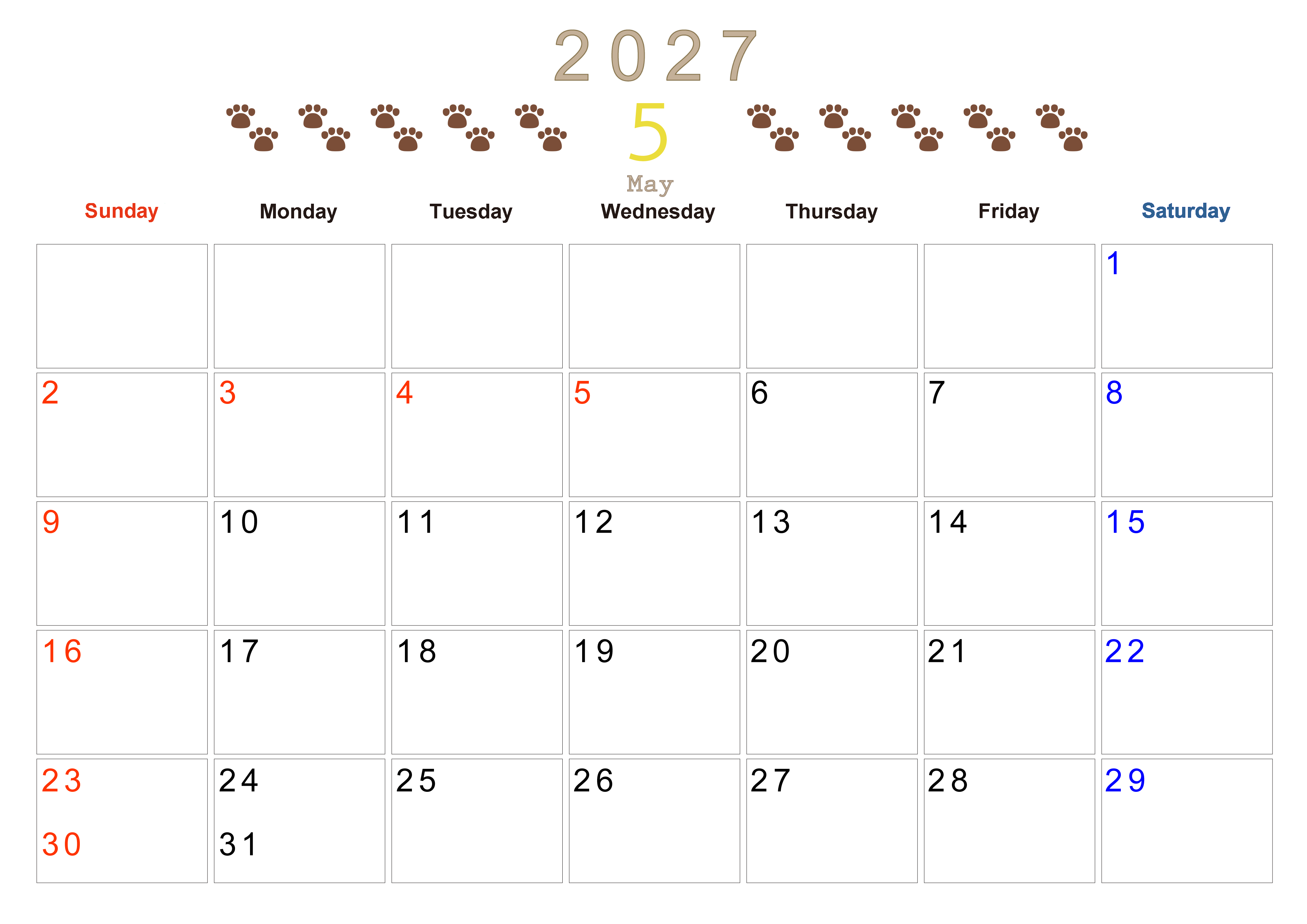 2027

5

May

| Sunday | Monday | Tuesday | Wednesday | Thursday | Friday | Saturday |
|---|---|---|---|---|---|---|
| | | | | | | 1 |
| 2 | 3 | 4 | 5 | 6 | 7 | 8 |
| 9 | 10 | 11 | 12 | 13 | 14 | 15 |
| 16 | 17 | 18 | 19 | 20 | 21 | 22 |
| 23 30 | 24 31 | 25 | 26 | 27 | 28 | 29 |